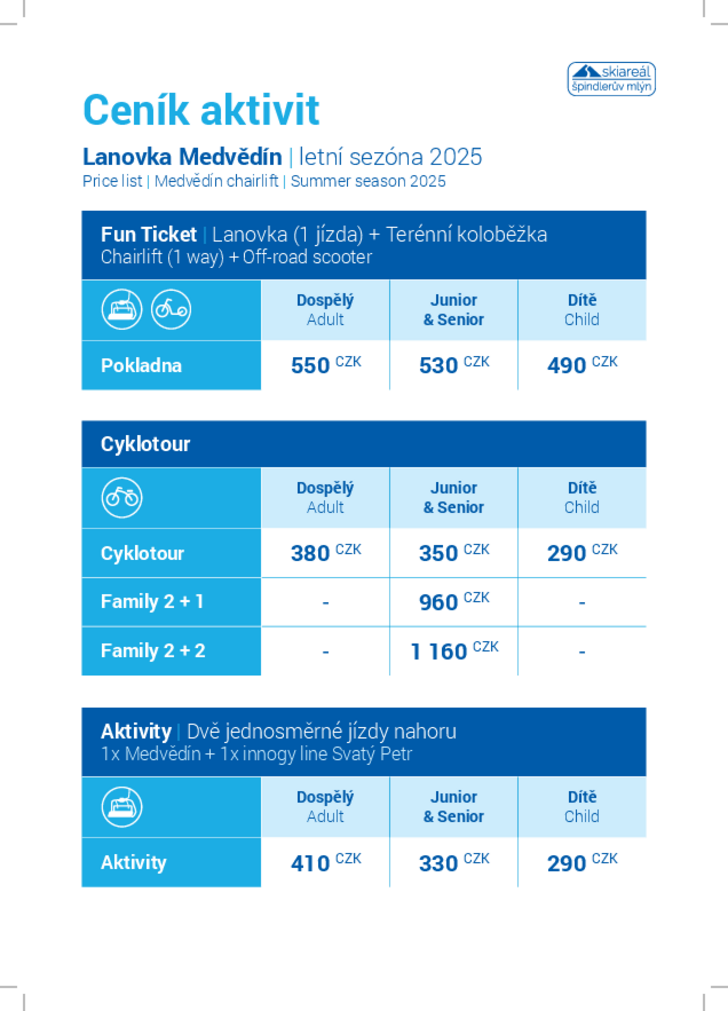 skiareál špindlerův mlýn

Ceník aktivit

Lanovka Medvědín | letní sezóna 2025
Price list | Medvědín chairlift | Summer season 2025

Fun Ticket | Lanovka (1 jízda) + Terénní koloběžka
Chairlift (1 way) + Off-road scooter

| | Dospělý Adult | Junior & Senior | Dítě Child |
|---|---|---|---|
| Pokladna | 550 CZK | 530 CZK | 490 CZK |

Cyklotour

| | Dospělý Adult | Junior & Senior | Dítě Child |
|---|---|---|---|
| Cyklotour | 380 CZK | 350 CZK | 290 CZK |
| Family 2 + 1 | - | 960 CZK | - |
| Family 2 + 2 | - | 1 160 CZK | - |

Aktivity | Dvě jednosměrné jízdy nahoru
1x Medvědín + 1x innogy line Svatý Petr

| | Dospělý Adult | Junior & Senior | Dítě Child |
|---|---|---|---|
| Aktivity | 410 CZK | 330 CZK | 290 CZK |